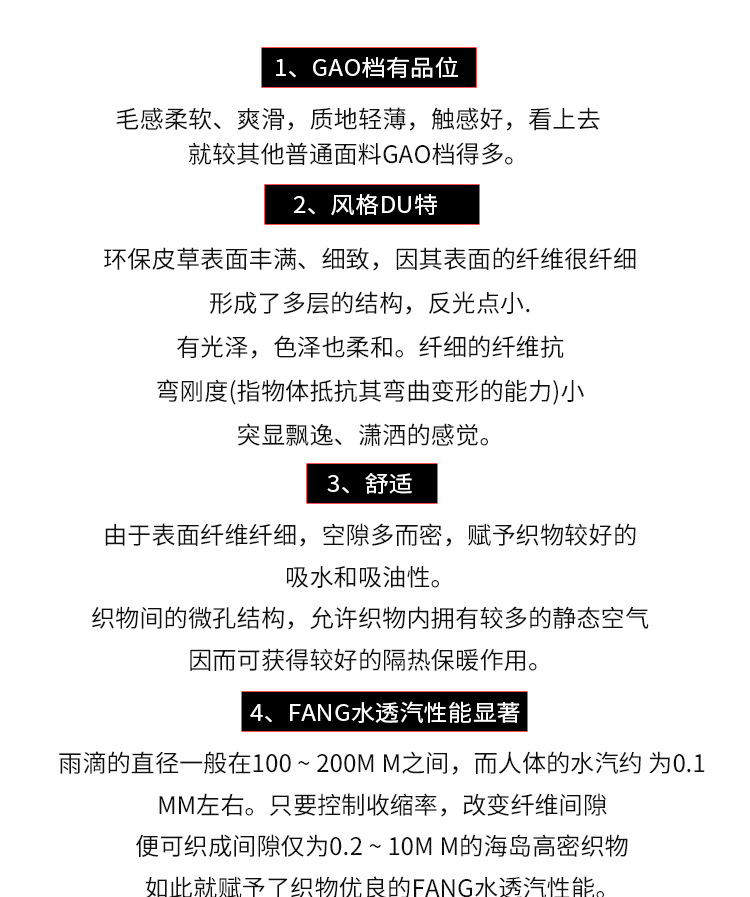 1、GAO档有品位

毛感柔软、爽滑，质地轻薄，触感好，看上去
就较其他普通面料GAO档得多。

2、风格DU特

环保皮草表面丰满、细致，因其表面的纤维很纤细
形成了多层的结构，反光点小.
有光泽，色泽也柔和。纤细的纤维抗
弯刚度(指物体抵抗其弯曲变形的能力)小
突显飘逸、潇洒的感觉。

3、舒适

由于表面纤维纤细，空隙多而密，赋予织物较好的
吸水和吸油性。
织物间的微孔结构，允许织物内拥有较多的静态空气
因而可获得较好的隔热保暖作用。

4、FANG水透汽性能显著

雨滴的直径一般在100 ~ 200M M之间，而人体的水汽约 为0.1 MM左右。只要控制收缩率，改变纤维间隙
便可织成间隙仅为0.2 ~ 10M M的海岛高密织物
如此就赋予了织物优良的FANG水透汽性能。